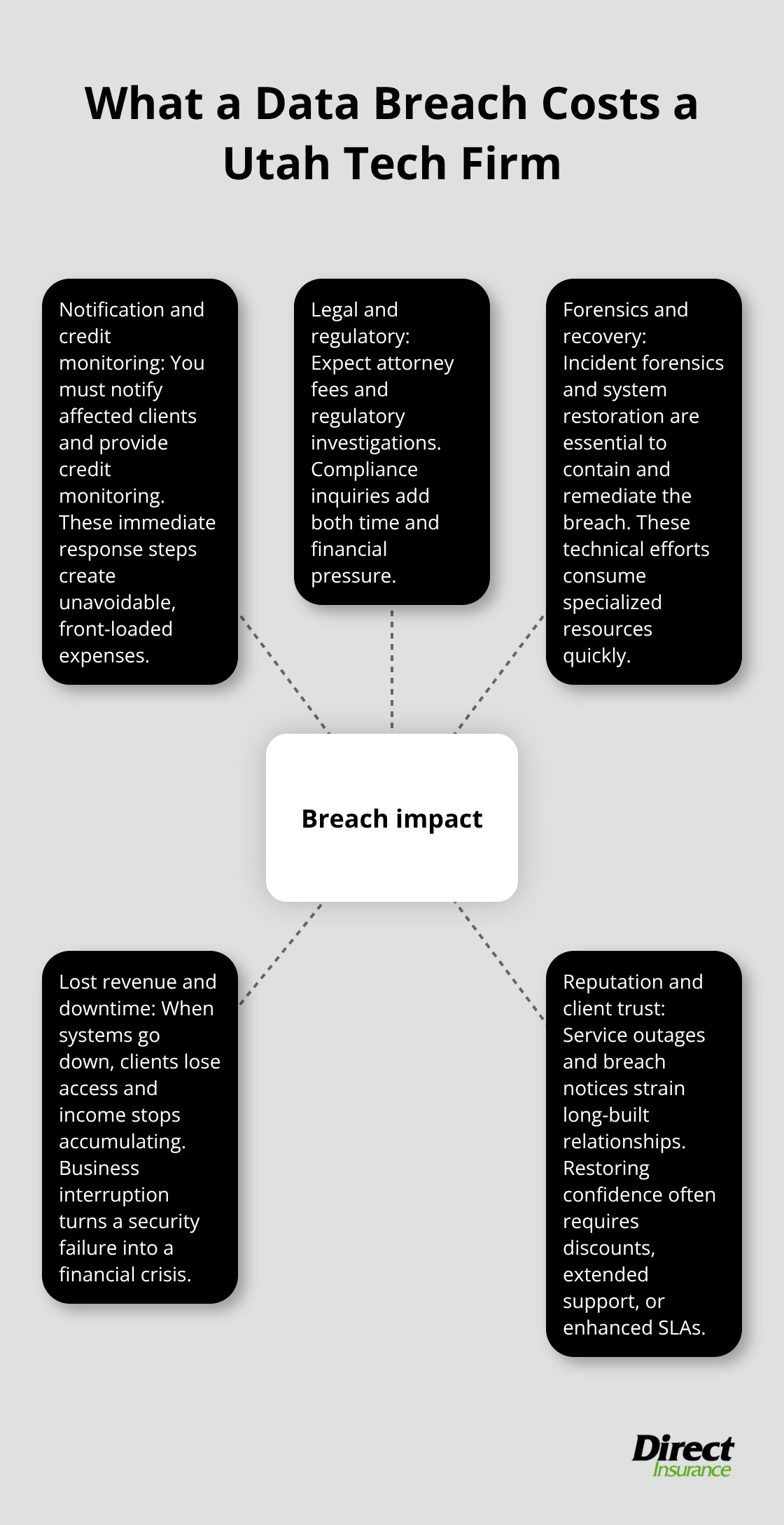 What a Data Breach Costs a Utah Tech Firm

Notification and credit monitoring: You must notify affected clients and provide credit monitoring. These immediate response steps create unavoidable, front-loaded expenses.

Legal and regulatory: Expect attorney fees and regulatory investigations. Compliance inquiries add both time and financial pressure.

Forensics and recovery: Incident forensics and system restoration are essential to contain and remediate the breach. These technical efforts consume specialized resources quickly.

Breach impact

Lost revenue and downtime: When systems go down, clients lose access and income stops accumulating. Business interruption turns a security failure into a financial crisis.

Reputation and client trust: Service outages and breach notices strain long-built relationships. Restoring confidence often requires discounts, extended support, or enhanced SLAs.

Direct Insurance